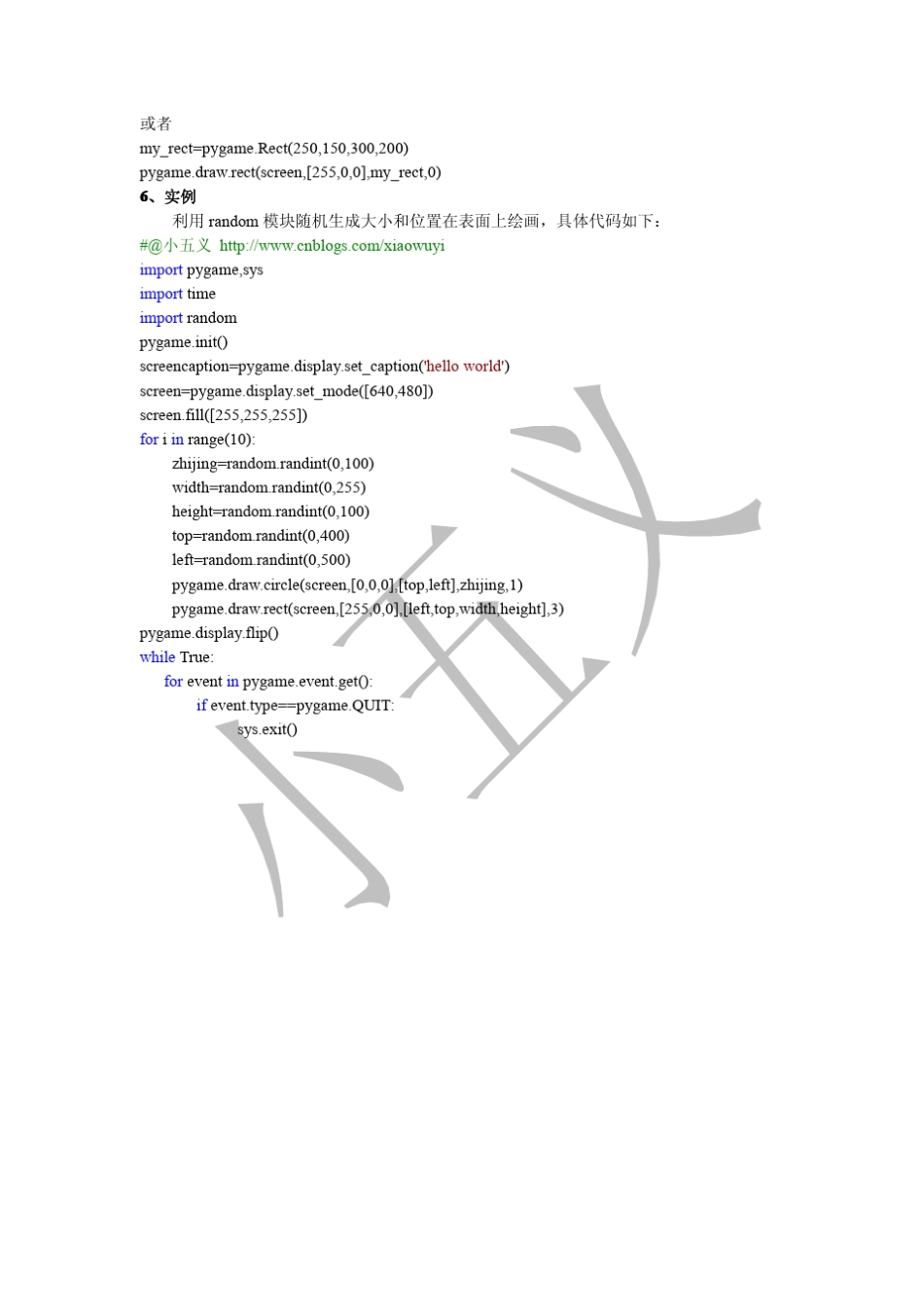 或者
my_rect=pygame.Rect(250,150,300,200)
pygame.draw.rect(screen,[255,0,0],my_rect,0)
6、实例
利用 random 模块随机生成大小和位置在表面上绘画，具体代码如下：
#@小五义 http://www.cnblogs.com/xiaowuyi
import pygame,sys
import time
import random
pygame.init()
screencaption=pygame.display.set_caption('hello world')
screen=pygame.display.set_mode([640,480])
screen.fill([255,255,255])
for i in range(10):
    zhijing=random.randint(0,100)
    width=random.randint(0,255)
    height=random.randint(0,100)
    top=random.randint(0,400)
    left=random.randint(0,500)
    pygame.draw.circle(screen,[0,0,0],[top,left],zhijing,1)
    pygame.draw.rect(screen,[255,0,0],[left,top,width,height],3)
pygame.display.flip()
while True:
    for event in pygame.event.get():
        if event.type==pygame.QUIT:
            sys.exit()

小五义